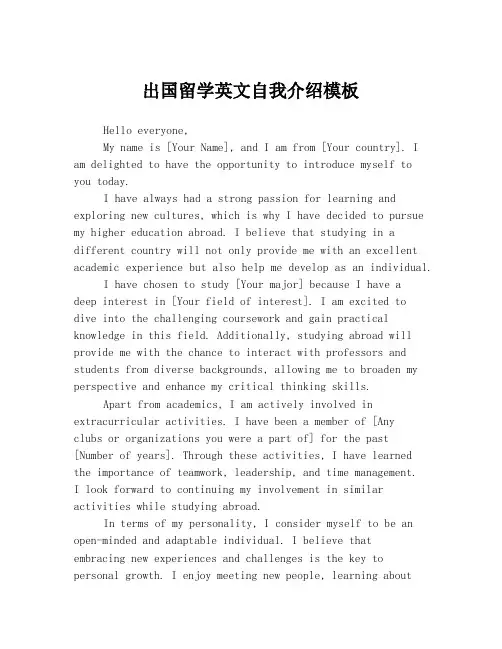 出国留学英文自我介绍模板

Hello everyone,

My name is [Your Name], and I am from [Your country]. I am delighted to have the opportunity to introduce myself to you today.

I have always had a strong passion for learning and exploring new cultures, which is why I have decided to pursue my higher education abroad. I believe that studying in a different country will not only provide me with an excellent academic experience but also help me develop as an individual.

I have chosen to study [Your major] because I have a deep interest in [Your field of interest]. I am excited to dive into the challenging coursework and gain practical knowledge in this field. Additionally, studying abroad will provide me with the chance to interact with professors and students from diverse backgrounds, allowing me to broaden my perspective and enhance my critical thinking skills.

Apart from academics, I am actively involved in extracurricular activities. I have been a member of [Any clubs or organizations you were a part of] for the past [Number of years]. Through these activities, I have learned the importance of teamwork, leadership, and time management. I look forward to continuing my involvement in similar activities while studying abroad.

In terms of my personality, I consider myself to be an open-minded and adaptable individual. I believe that embracing new experiences and challenges is the key to personal growth. I enjoy meeting new people, learning about